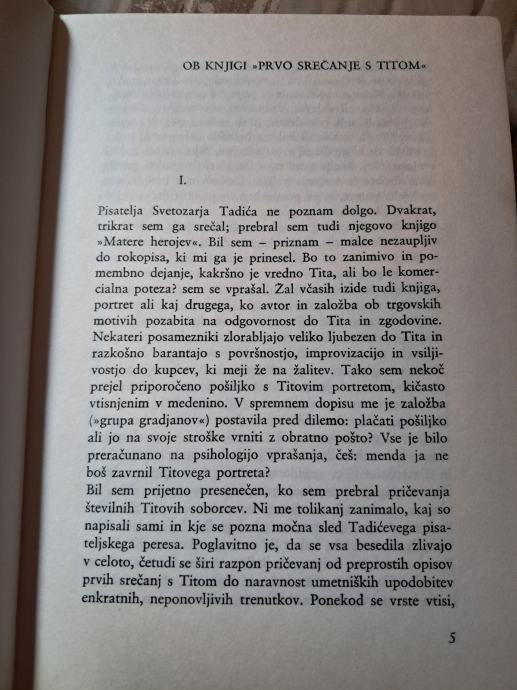 OB KNJIGI »PRVO SREČANJE S TITOM«

I.

Pisatelja Svetozarja Tadića ne poznam dolgo. Dvakrat, trikrat sem ga srečal; prebral sem tudi njegovo knjigo »Matere herojev«. Bil sem – priznam – malce nezaupljiv do rokopisa, ki mi ga je prinesel. Bo to zanimivo in pomembno dejanje, kakršno je vredno Tita, ali bo le komercialna poteza? sem se vprašal. Žal včasih izide tudi knjiga, portret ali kaj drugega, ko avtor in založba ob trgovskih motivih pozabita na odgovornost do Tita in zgodovine. Nekateri posamezniki zlorabljajo veliko ljubezen do Tita in razkošno barantajo s površnostjo, improvizacijo in vsiljivostjo do kupcev, ki meji že na žalitev. Tako sem nekoč prejel priporočeno pošiljko s Titovim portretom, kičasto vtisnjenim v medenino. V spremnem dopisu me je založba (»grupa gradjanov«) postavila pred dilemo: plačati pošiljko ali jo na svoje stroške vrniti z obratno pošto? Vse je bilo preračunano na psihologijo vprašanja, češ: menda ja ne boš zavrnil Titovega portreta?
Bil sem prijetno presenečen, ko sem prebral pričevanja številnih Titovih soborcev. Ni me tolikanj zanimalo, kaj so napisali sami in kje se pozna močna sled Tadićevega pisateljskega peresa. Poglavitno je, da se vsa besedila zlivajo v celoto, četudi se širi razpon pričevanj od preprostih opisov prvih srečanj s Titom do naravnost umetniških upodobitev enkratnih, neponovljivih trenutkov. Ponekod se vrste vtisi,

5